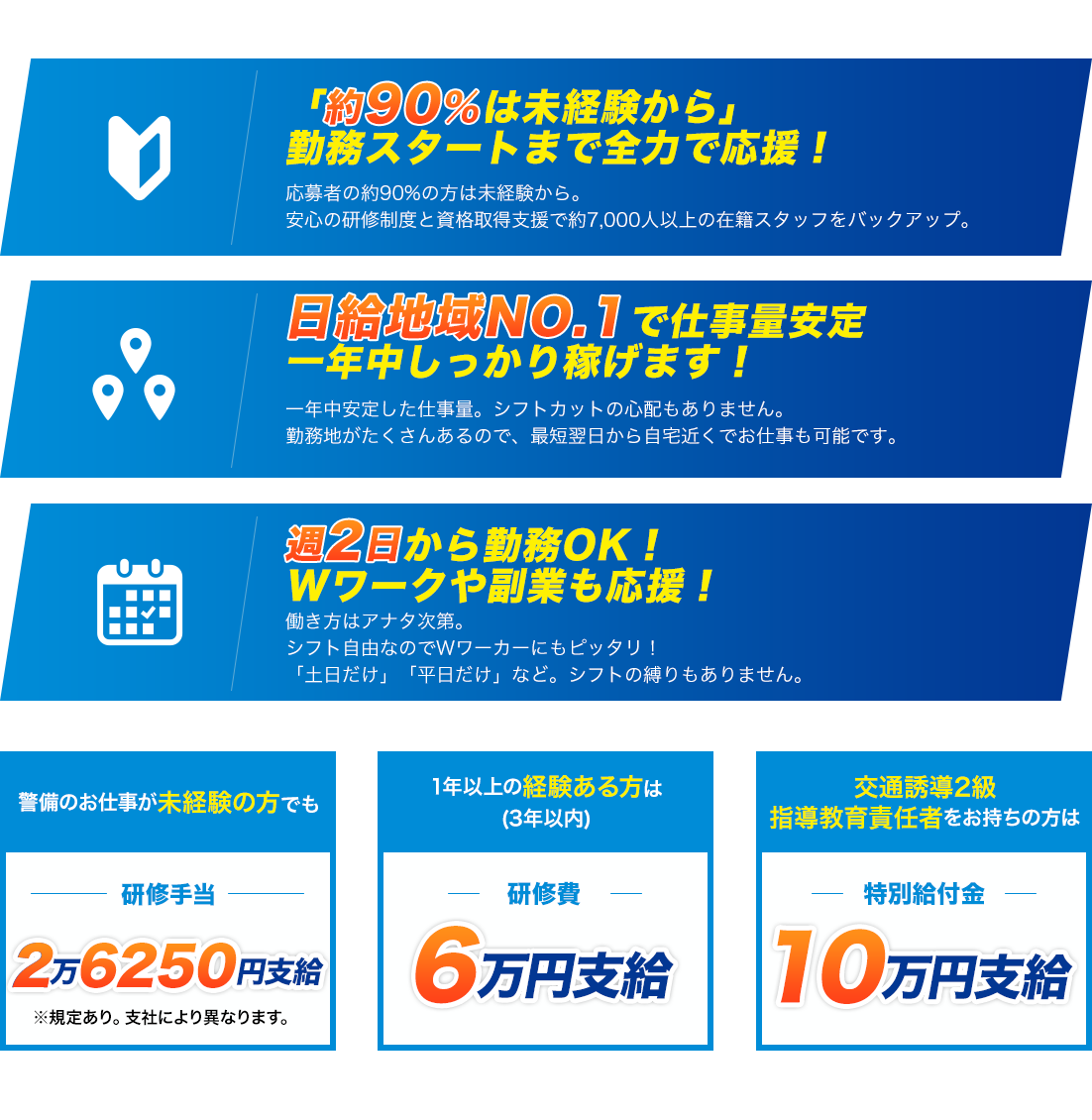 「約90%は未経験から」
勤務スタートまで全力で応援！

応募者の約90%の方は未経験から。
安心の研修制度と資格取得支援で約7,000人以上の在籍スタッフをバックアップ。

日給地域NO.1で仕事量安定
一年中しっかり稼げます！

一年中安定した仕事量。シフトカットの心配もありません。
勤務地がたくさんあるので、最短翌日から自宅近くでお仕事も可能です。

週2日から勤務OK！
Wワークや副業も応援！

働き方はアナタ次第。
シフト自由なのでWワーカーにもピッタリ！
「土日だけ」「平日だけ」など。シフトの縛りもありません。

警備のお仕事が未経験の方でも

研修手当

2万6250円支給

※規定あり。支社により異なります。

1年以上の経験ある方は
(3年以内)

研修費

6万円支給

交通誘導2級
指導教育責任者をお持ちの方は

特別給付金

10万円支給